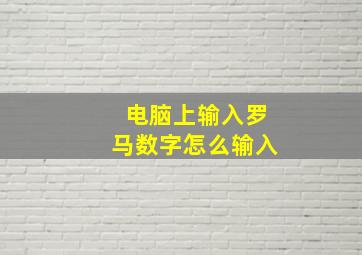 电脑上输入罗马数字怎么输入